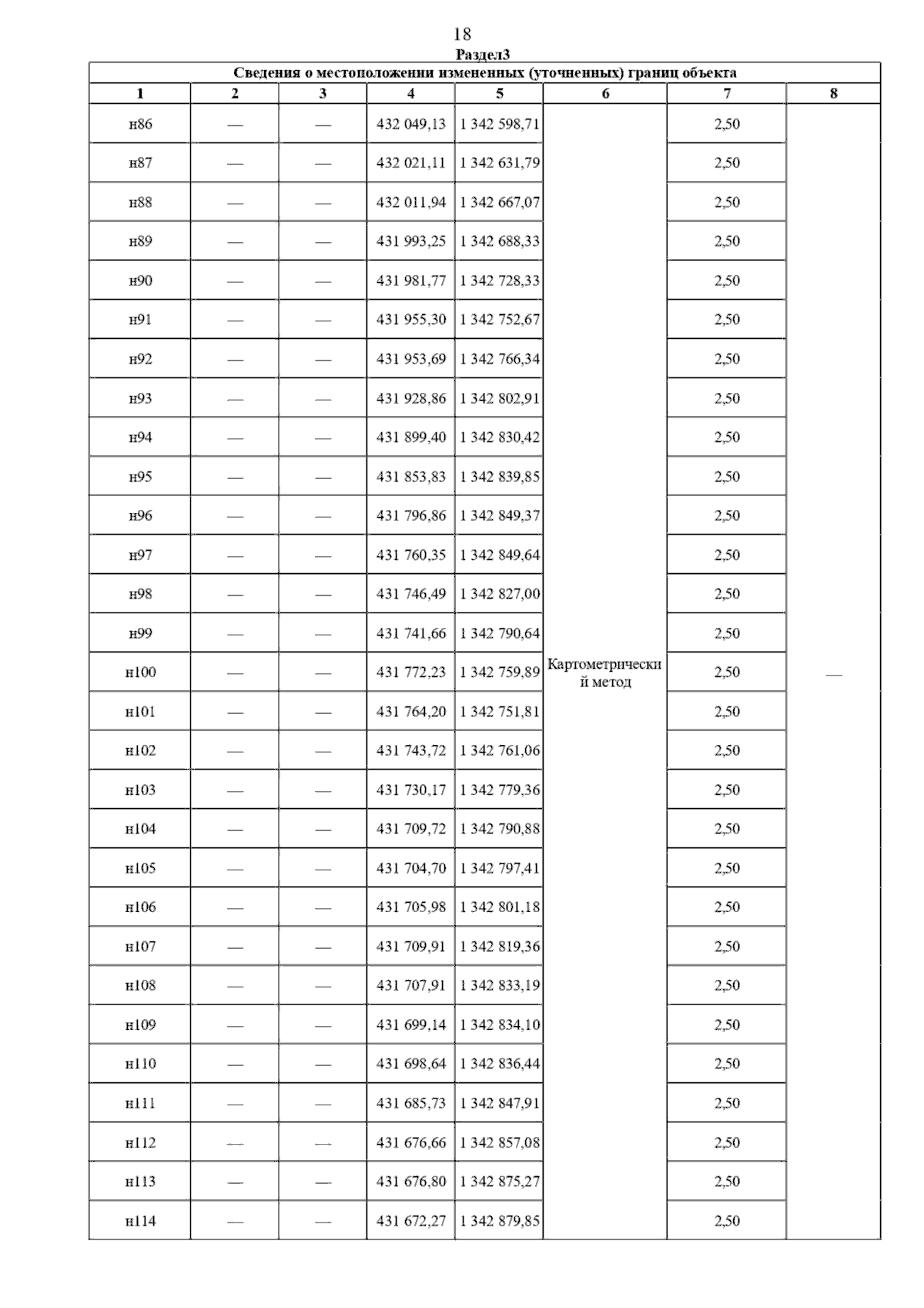 18

Раздел3

Сведения о местоположении измененных (уточненных) границ объекта

| 1 | 2 | 3 | 4 | 5 | 6 | 7 | 8 |
|---|---|---|---|---|---|---|---|
| н86 | — | — | 432 049,13 | 1 342 598,71 | Картометрический метод | 2,50 | — |
| н87 | — | — | 432 021,11 | 1 342 631,79 | | 2,50 | |
| н88 | — | — | 432 011,94 | 1 342 667,07 | | 2,50 | |
| н89 | — | — | 431 993,25 | 1 342 688,33 | | 2,50 | |
| н90 | — | — | 431 981,77 | 1 342 728,33 | | 2,50 | |
| н91 | — | — | 431 955,30 | 1 342 752,67 | | 2,50 | |
| н92 | — | — | 431 953,69 | 1 342 766,34 | | 2,50 | |
| н93 | — | — | 431 928,86 | 1 342 802,91 | | 2,50 | |
| н94 | — | — | 431 899,40 | 1 342 830,42 | | 2,50 | |
| н95 | — | — | 431 853,83 | 1 342 839,85 | | 2,50 | |
| н96 | — | — | 431 796,86 | 1 342 849,37 | | 2,50 | |
| н97 | — | — | 431 760,35 | 1 342 849,64 | | 2,50 | |
| н98 | — | — | 431 746,49 | 1 342 827,00 | | 2,50 | |
| н99 | — | — | 431 741,66 | 1 342 790,64 | | 2,50 | |
| н100 | — | — | 431 772,23 | 1 342 759,89 | | 2,50 | |
| н101 | — | — | 431 764,20 | 1 342 751,81 | | 2,50 | |
| н102 | — | — | 431 743,72 | 1 342 761,06 | | 2,50 | |
| н103 | — | — | 431 730,17 | 1 342 779,36 | | 2,50 | |
| н104 | — | — | 431 709,72 | 1 342 790,88 | | 2,50 | |
| н105 | — | — | 431 704,70 | 1 342 797,41 | | 2,50 | |
| н106 | — | — | 431 705,98 | 1 342 801,18 | | 2,50 | |
| н107 | — | — | 431 709,91 | 1 342 819,36 | | 2,50 | |
| н108 | — | — | 431 707,91 | 1 342 833,19 | | 2,50 | |
| н109 | — | — | 431 699,14 | 1 342 834,10 | | 2,50 | |
| н110 | — | — | 431 698,64 | 1 342 836,44 | | 2,50 | |
| н111 | — | — | 431 685,73 | 1 342 847,91 | | 2,50 | |
| н112 | — | — | 431 676,66 | 1 342 857,08 | | 2,50 | |
| н113 | — | — | 431 676,80 | 1 342 875,27 | | 2,50 | |
| н114 | — | — | 431 672,27 | 1 342 879,85 | | 2,50 | |